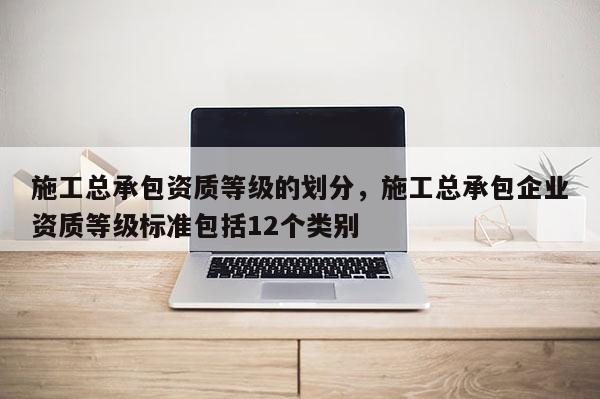 施工总承包资质等级的划分，施工总承包企业资质等级标准包括12个类别